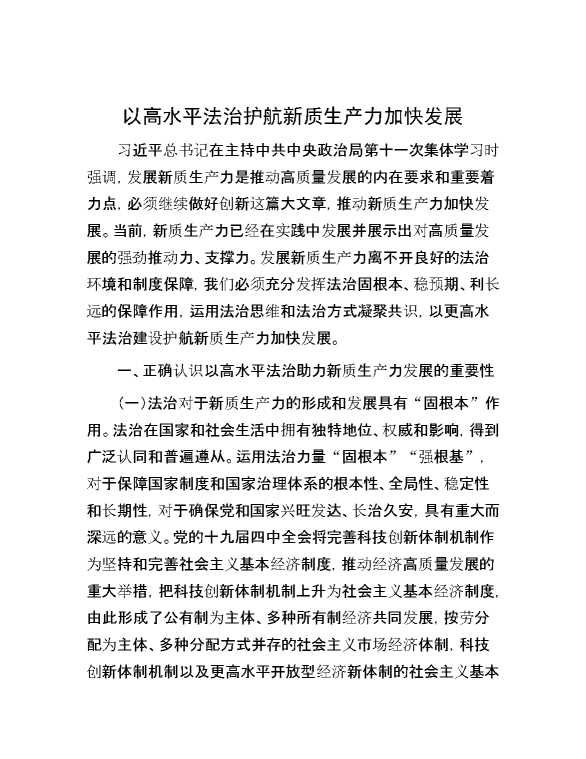 以高水平法治护航新质生产力加快发展

习近平总书记在主持中共中央政治局第十一次集体学习时强调，发展新质生产力是推动高质量发展的内在要求和重要着力点，必须继续做好创新这篇大文章，推动新质生产力加快发展。当前，新质生产力已经在实践中发展并展示出对高质量发展的强劲推动力、支撑力。发展新质生产力离不开良好的法治环境和制度保障，我们必须充分发挥法治固根本、稳预期、利长远的保障作用，运用法治思维和法治方式凝聚共识，以更高水平法治建设护航新质生产力加快发展。

一、正确认识以高水平法治助力新质生产力发展的重要性

（一）法治对于新质生产力的形成和发展具有“固根本”作用。法治在国家和社会生活中拥有独特地位、权威和影响，得到广泛认同和普遍遵从。运用法治力量“固根本”“强根基”，对于保障国家制度和国家治理体系的根本性、全局性、稳定性和长期性，对于确保党和国家兴旺发达、长治久安，具有重大而深远的意义。党的十九届四中全会将完善科技创新体制机制作为坚持和完善社会主义基本经济制度，推动经济高质量发展的重大举措，把科技创新体制机制上升为社会主义基本经济制度，由此形成了公有制为主体、多种所有制经济共同发展，按劳分配为主体、多种分配方式并存的社会主义市场经济体制，科技创新体制机制以及更高水平开放型经济新体制的社会主义基本